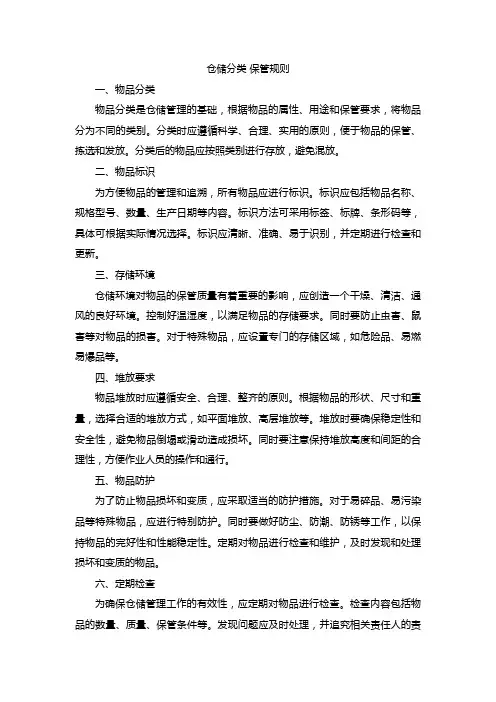 仓储分类 保管规则

一、物品分类

物品分类是仓储管理的基础，根据物品的属性、用途和保管要求，将物品分为不同的类别。分类时应遵循科学、合理、实用的原则，便于物品的保管、拣选和发放。分类后的物品应按照类别进行存放，避免混放。

二、物品标识

为方便物品的管理和追溯，所有物品应进行标识。标识应包括物品名称、规格型号、数量、生产日期等内容。标识方法可采用标签、标牌、条形码等，具体可根据实际情况选择。标识应清晰、准确、易于识别，并定期进行检查和更新。

三、存储环境

仓储环境对物品的保管质量有着重要的影响，应创造一个干燥、清洁、通风的良好环境。控制好温湿度，以满足物品的存储要求。同时要防止虫害、鼠害等对物品的损害。对于特殊物品，应设置专门的存储区域，如危险品、易燃易爆品等。

四、堆放要求

物品堆放时应遵循安全、合理、整齐的原则。根据物品的形状、尺寸和重量，选择合适的堆放方式，如平面堆放、高层堆放等。堆放时要确保稳定性和安全性，避免物品倒塌或滑动造成损坏。同时要注意保持堆放高度和间距的合理性，方便作业人员的操作和通行。

五、物品防护

为了防止物品损坏和变质，应采取适当的防护措施。对于易碎品、易污染品等特殊物品，应进行特别防护。同时要做好防尘、防潮、防锈等工作，以保持物品的完好性和性能稳定性。定期对物品进行检查和维护，及时发现和处理损坏和变质的物品。

六、定期检查

为确保仓储管理工作的有效性，应定期对物品进行检查。检查内容包括物品的数量、质量、保管条件等。发现问题应及时处理，并追究相关责任人的责